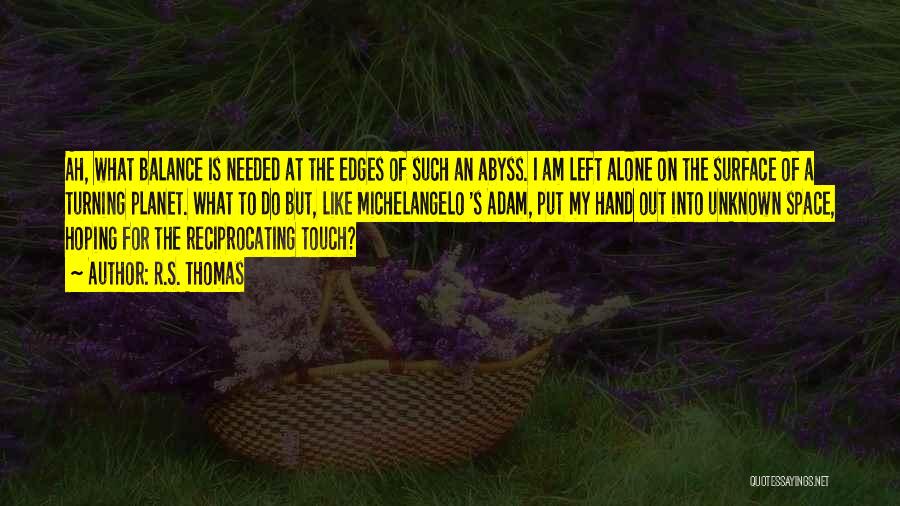 AH, WHAT BALANCE IS NEEDED AT THE EDGES OF SUCH AN ABYSS. I AM LEFT ALONE ON THE SURFACE OF A TURNING PLANET. WHAT TO DO BUT, LIKE MICHELANGELO 'S ADAM, PUT MY HAND OUT INTO UNKNOWN SPACE, HOPING FOR THE RECIPROCATING TOUCH?

~ AUTHOR: R.S. THOMAS

QUOTESSAYINGS.NET